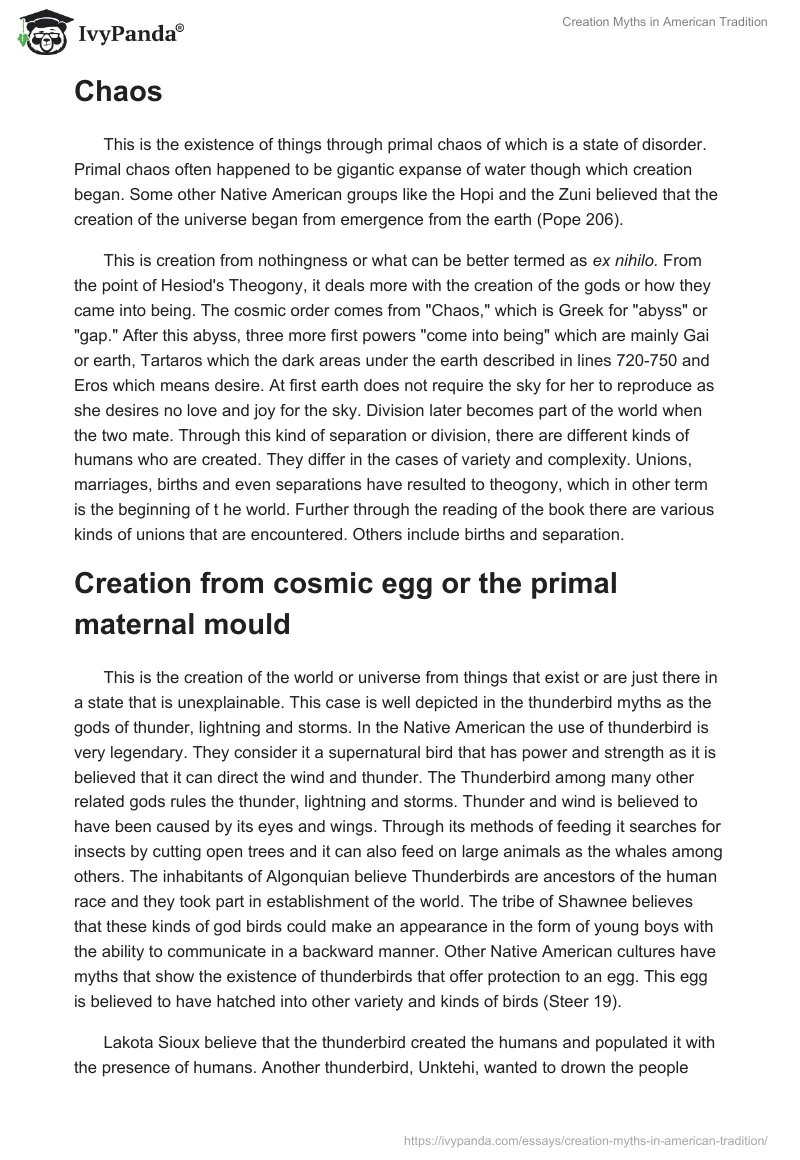 IvyPanda®

Creation Myths in American Tradition

Chaos

This is the existence of things through primal chaos of which is a state of disorder. Primal chaos often happened to be gigantic expanse of water though which creation began. Some other Native American groups like the Hopi and the Zuni believed that the creation of the universe began from emergence from the earth (Pope 206).

This is creation from nothingness or what can be better termed as ex nihilo. From the point of Hesiod's Theogony, it deals more with the creation of the gods or how they came into being. The cosmic order comes from "Chaos," which is Greek for "abyss" or "gap." After this abyss, three more first powers "come into being" which are mainly Gai or earth, Tartaros which the dark areas under the earth described in lines 720-750 and Eros which means desire. At first earth does not require the sky for her to reproduce as she desires no love and joy for the sky. Division later becomes part of the world when the two mate. Through this kind of separation or division, there are different kinds of humans who are created. They differ in the cases of variety and complexity. Unions, marriages, births and even separations have resulted to theogony, which in other term is the beginning of t he world. Further through the reading of the book there are various kinds of unions that are encountered. Others include births and separation.

Creation from cosmic egg or the primal maternal mould

This is the creation of the world or universe from things that exist or are just there in a state that is unexplainable. This case is well depicted in the thunderbird myths as the gods of thunder, lightning and storms. In the Native American the use of thunderbird is very legendary. They consider it a supernatural bird that has power and strength as it is believed that it can direct the wind and thunder. The Thunderbird among many other related gods rules the thunder, lightning and storms. Thunder and wind is believed to have been caused by its eyes and wings. Through its methods of feeding it searches for insects by cutting open trees and it can also feed on large animals as the whales among others. The inhabitants of Algonquian believe Thunderbirds are ancestors of the human race and they took part in establishment of the world. The tribe of Shawnee believes that these kinds of god birds could make an appearance in the form of young boys with the ability to communicate in a backward manner. Other Native American cultures have myths that show the existence of thunderbirds that offer protection to an egg. This egg is believed to have hatched into other variety and kinds of birds (Steer 19).

Lakota Sioux believe that the thunderbird created the humans and populated it with the presence of humans. Another thunderbird, Unktehi, wanted to drown the people

https://ivypanda.com/essays/creation-myths-in-american-tradition/